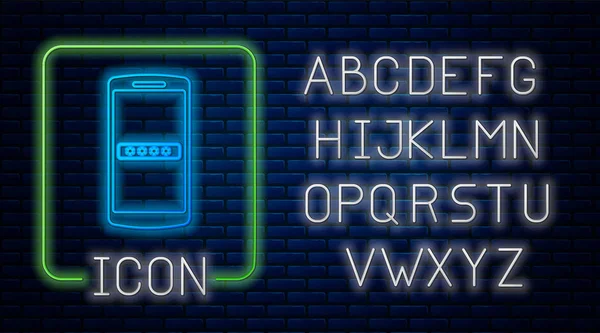 ICON

ABCDEFG
HIJKLMN
OPQRSTU
VWXYZ